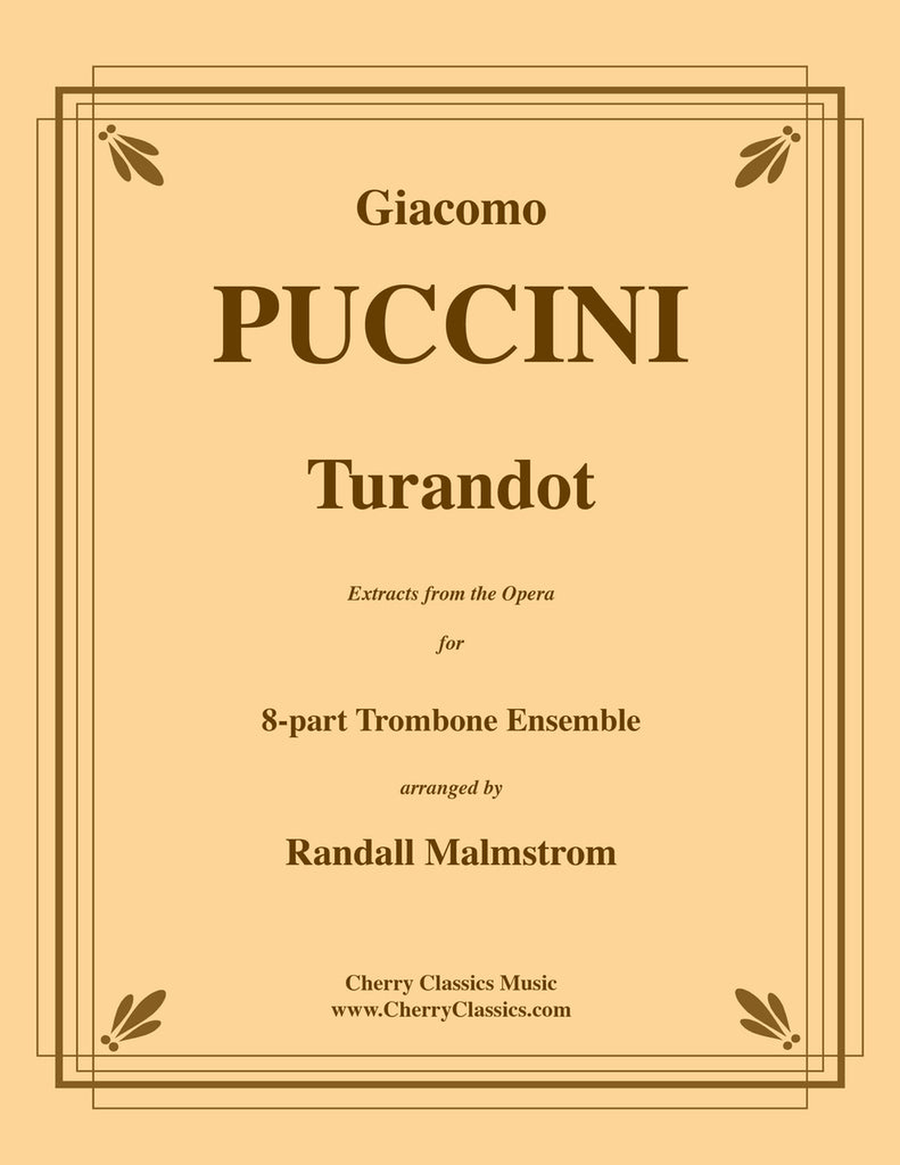 Giacomo

PUCCINI

Turandot

Extracts from the Opera

for

8-part Trombone Ensemble

arranged by

Randall Malmstrom

Cherry Classics Music
www.CherryClassics.com